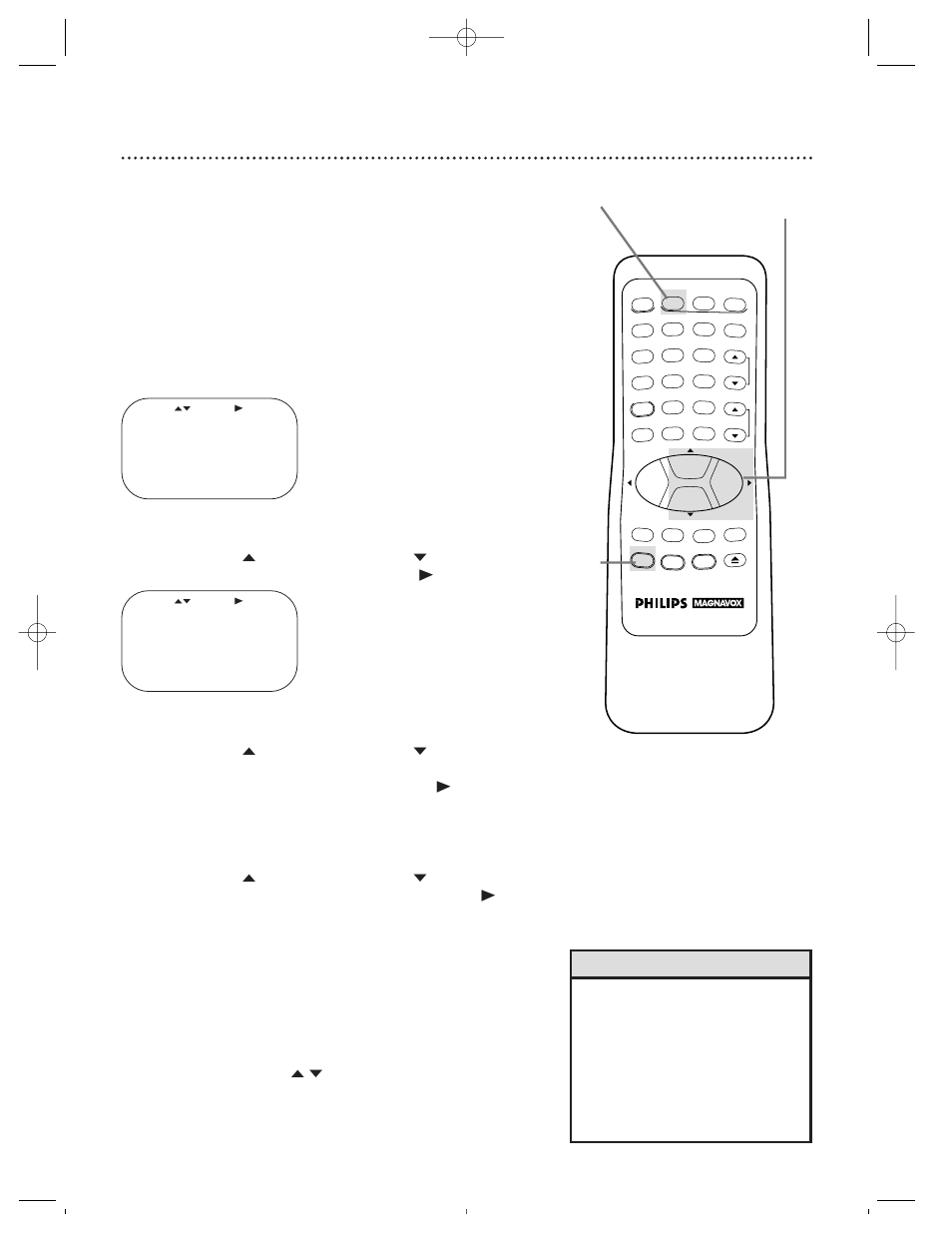 PHILIPS MAGNAVOX